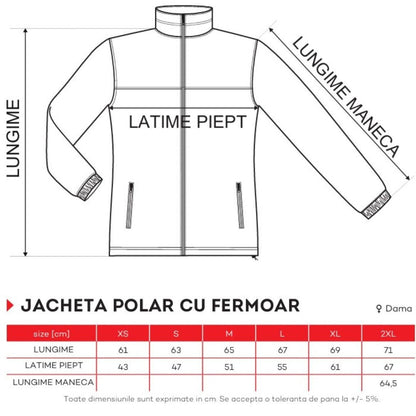 LUNGIME

LATIME PIEPT

LUNGIME MANECA

JACHETA POLAR CU FERMOAR

♀ Dama

| size [cm] | XS | S | M | L | XL | 2XL |
|---|---|---|---|---|---|---|
| LUNGIME | 61 | 63 | 65 | 67 | 69 | 71 |
| LATIME PIEPT | 43 | 47 | 51 | 55 | 61 | 67 |
| LUNGIME MANECA | | | | | | 64,5 |

Toate dimensiunile sunt exprimate in cm. Se accepta o toleranta de pana la +/- 5%.